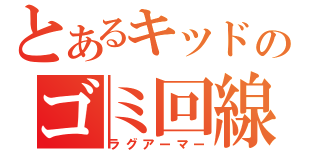 とあるキッドの
ゴミ回線
ラグアーマー